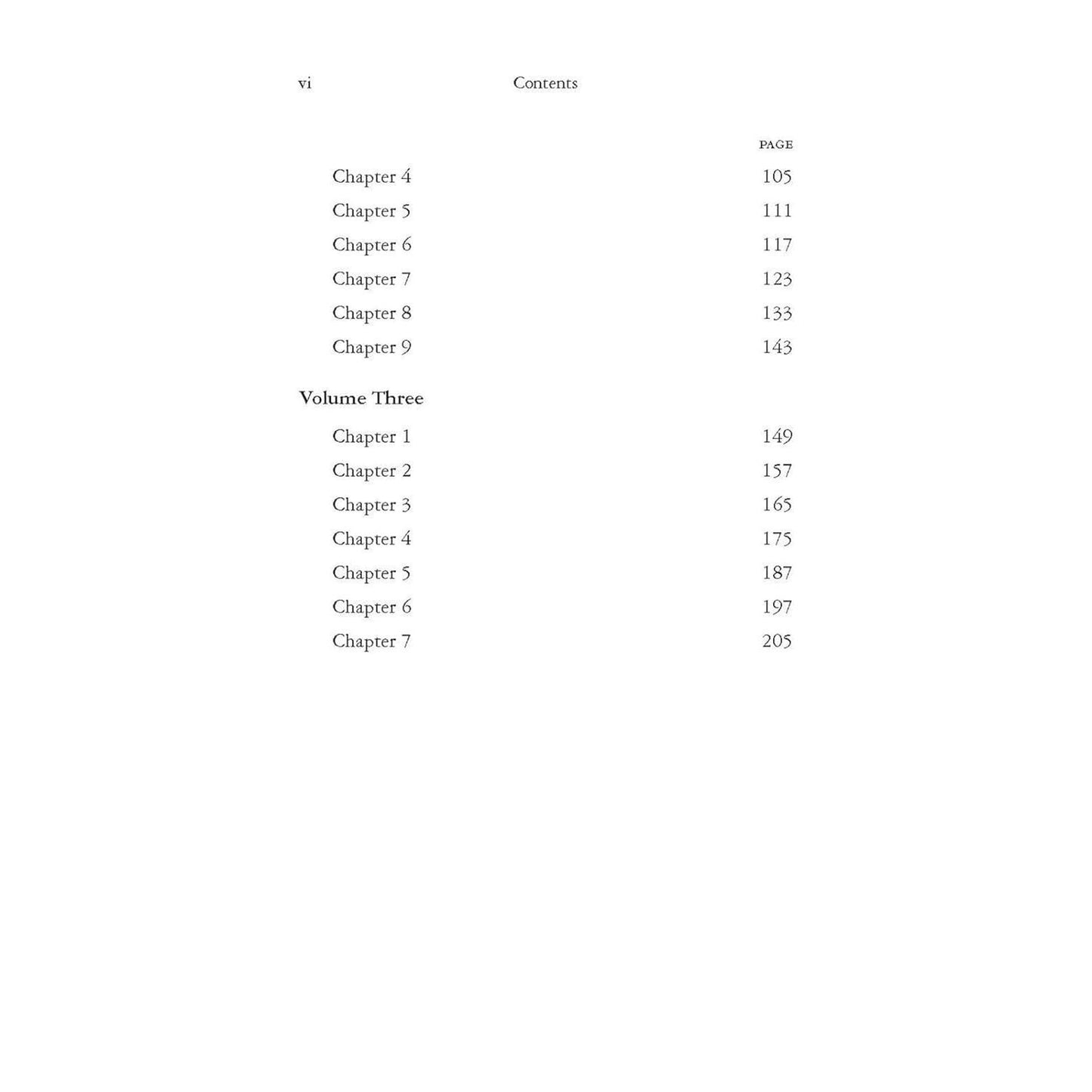 vi Contents

PAGE

Chapter 4 105

Chapter 5 111

Chapter 6 117

Chapter 7 123

Chapter 8 133

Chapter 9 143

Volume Three

Chapter 1 149

Chapter 2 157

Chapter 3 165

Chapter 4 175

Chapter 5 187

Chapter 6 197

Chapter 7 205